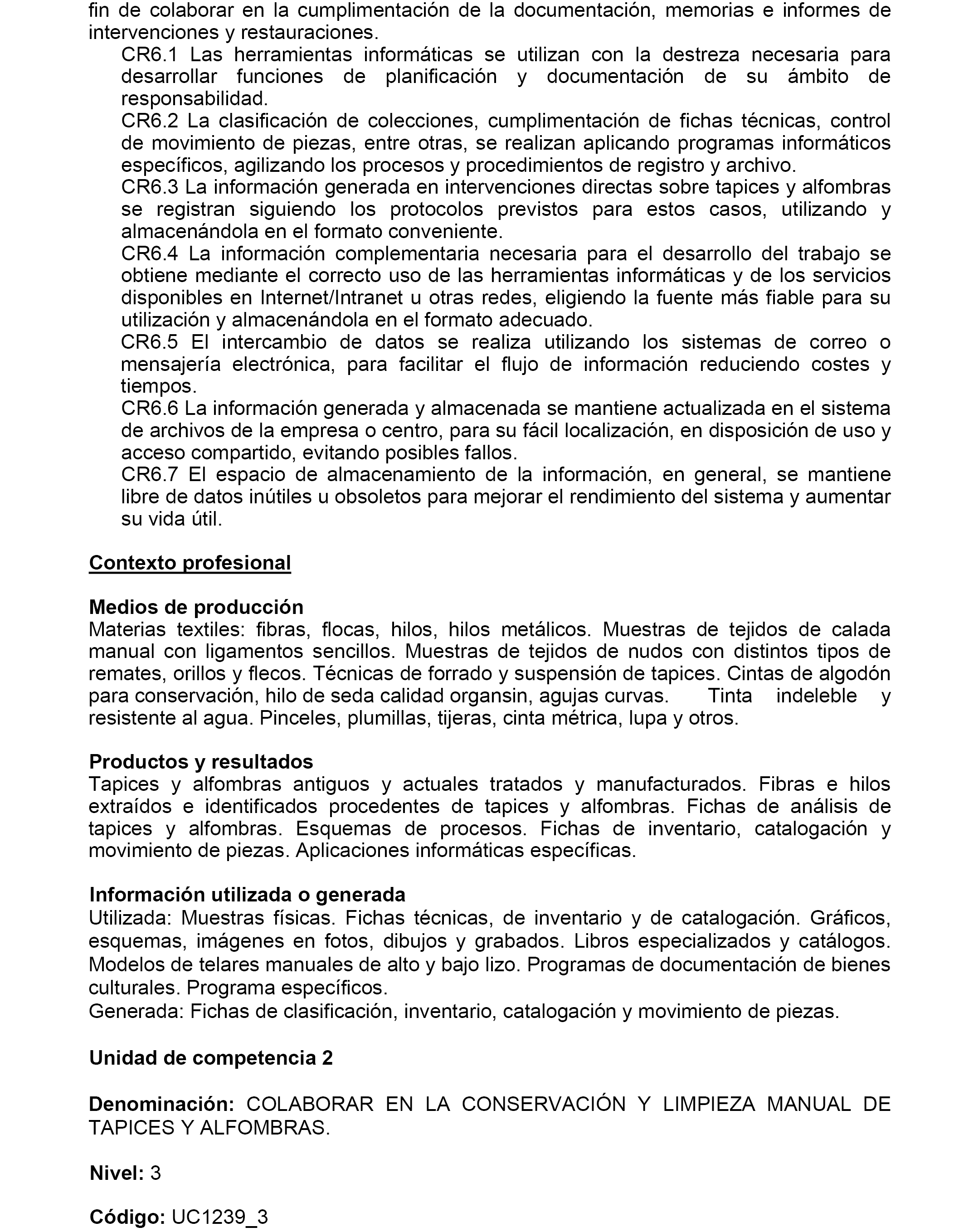 fin de colaborar en la cumplimentación de la documentación, memorias e informes de intervenciones y restauraciones.

CR6.1 Las herramientas informáticas se utilizan con la destreza necesaria para desarrollar funciones de planificación y documentación de su ámbito de responsabilidad.

CR6.2 La clasificación de colecciones, cumplimentación de fichas técnicas, control de movimiento de piezas, entre otras, se realizan aplicando programas informáticos específicos, agilizando los procesos y procedimientos de registro y archivo.

CR6.3 La información generada en intervenciones directas sobre tapices y alfombras se registran siguiendo los protocolos previstos para estos casos, utilizando y almacenándola en el formato conveniente.

CR6.4 La información complementaria necesaria para el desarrollo del trabajo se obtiene mediante el correcto uso de las herramientas informáticas y de los servicios disponibles en Internet/Intranet u otras redes, eligiendo la fuente más fiable para su utilización y almacenándola en el formato adecuado.

CR6.5 El intercambio de datos se realiza utilizando los sistemas de correo o mensajería electrónica, para facilitar el flujo de información reduciendo costes y tiempos.

CR6.6 La información generada y almacenada se mantiene actualizada en el sistema de archivos de la empresa o centro, para su fácil localización, en disposición de uso y acceso compartido, evitando posibles fallos.

CR6.7 El espacio de almacenamiento de la información, en general, se mantiene libre de datos inútiles u obsoletos para mejorar el rendimiento del sistema y aumentar su vida útil.

Contexto profesional

Medios de producción
Materias textiles: fibras, flocas, hilos, hilos metálicos. Muestras de tejidos de calada manual con ligamentos sencillos. Muestras de tejidos de nudos con distintos tipos de remates, orillos y flecos. Técnicas de forrado y suspensión de tapices. Cintas de algodón para conservación, hilo de seda calidad organsin, agujas curvas. Tinta indeleble y resistente al agua. Pinceles, plumillas, tijeras, cinta métrica, lupa y otros.

Productos y resultados
Tapices y alfombras antiguos y actuales tratados y manufacturados. Fibras e hilos extraídos e identificados procedentes de tapices y alfombras. Fichas de análisis de tapices y alfombras. Esquemas de procesos. Fichas de inventario, catalogación y movimiento de piezas. Aplicaciones informáticas específicas.

Información utilizada o generada
Utilizada: Muestras físicas. Fichas técnicas, de inventario y de catalogación. Gráficos, esquemas, imágenes en fotos, dibujos y grabados. Libros especializados y catálogos. Modelos de telares manuales de alto y bajo lizo. Programas de documentación de bienes culturales. Programa específicos.
Generada: Fichas de clasificación, inventario, catalogación y movimiento de piezas.

Unidad de competencia 2

Denominación: COLABORAR EN LA CONSERVACIÓN Y LIMPIEZA MANUAL DE TAPICES Y ALFOMBRAS.

Nivel: 3

Código: UC1239_3